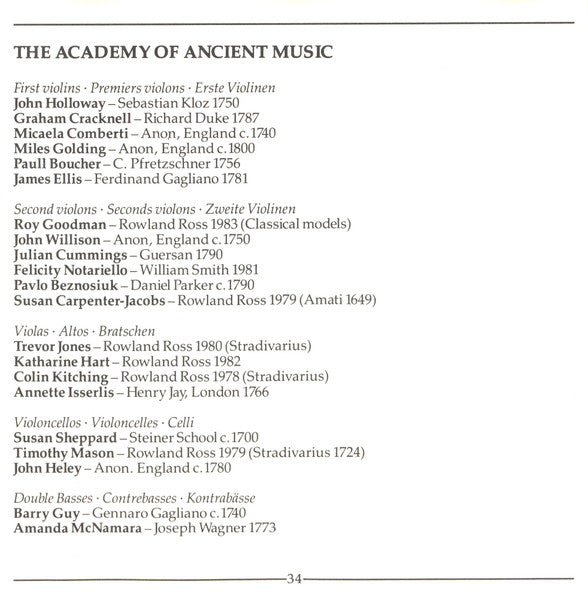 THE ACADEMY OF ANCIENT MUSIC

First violins · Premiers violons · Erste Violinen
John Holloway – Sebastian Kloz 1750
Graham Cracknell – Richard Duke 1787
Micaela Comberti – Anon, England c. 1740
Miles Golding – Anon, England c. 1800
Paull Boucher – C. Pfretzschner 1756
James Ellis – Ferdinand Gagliano 1781

Second violons · Seconds violons · Zweite Violinen
Roy Goodman – Rowland Ross 1983 (Classical models)
John Willison – Anon, England c. 1750
Julian Cummings – Guersan 1790
Felicity Notariello – William Smith 1981
Pavlo Beznosiuk – Daniel Parker c. 1790
Susan Carpenter-Jacobs – Rowland Ross 1979 (Amati 1649)

Violas · Altos · Bratschen
Trevor Jones – Rowland Ross 1980 (Stradivarius)
Katharine Hart – Rowland Ross 1982
Colin Kitching – Rowland Ross 1978 (Stradivarius)
Annette Isserlis – Henry Jay, London 1766

Violoncellos · Violoncelles · Celli
Susan Sheppard – Steiner School c. 1700
Timothy Mason – Rowland Ross 1979 (Stradivarius 1724)
John Heley – Anon. England c. 1780

Double Basses · Contrebasses · Kontrabässe
Barry Guy – Gennaro Gagliano c. 1740
Amanda McNamara – Joseph Wagner 1773

34